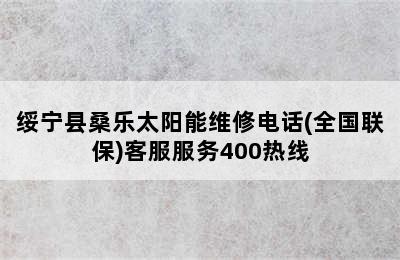 绥宁县桑乐太阳能维修电话(全国联保)客服服务400热线